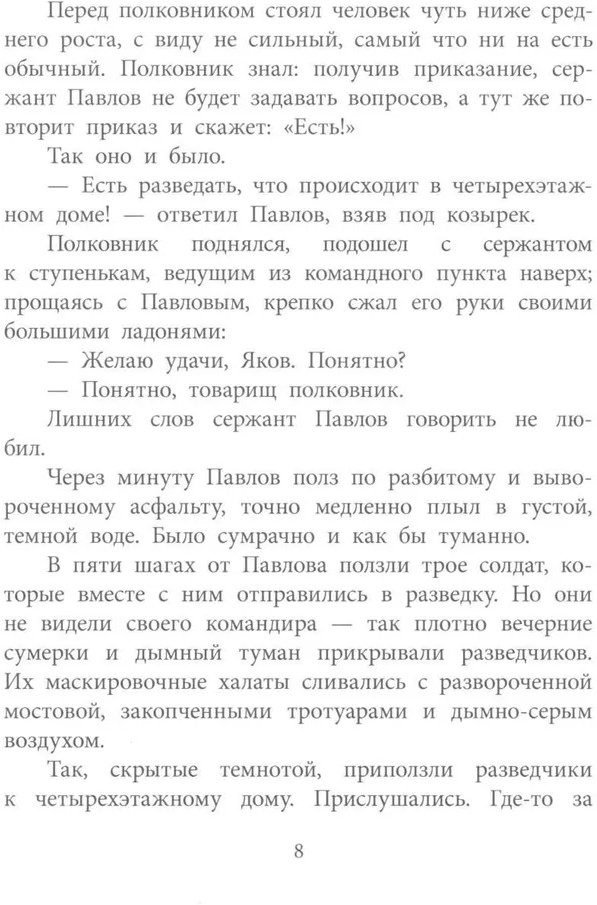 Перед полковником стоял человек чуть ниже среднего роста, с виду не сильный, самый что ни на есть обычный. Полковник знал: получив приказание, сержант Павлов не будет задавать вопросов, а тут же повторит приказ и скажет: «Есть!»

Так оно и было.

— Есть разведать, что происходит в четырехэтажном доме! — ответил Павлов, взяв под козырек.

Полковник поднялся, подошел с сержантом к ступенькам, ведущим из командного пункта наверх; прощаясь с Павловым, крепко сжал его руки своими большими ладонями:

— Желаю удачи, Яков. Понятно?

— Понятно, товарищ полковник.

Лишних слов сержант Павлов говорить не любил.

Через минуту Павлов полз по разбитому и вывороченному асфальту, точно медленно плыл в густой, темной воде. Было сумрачно и как бы туманно.

В пяти шагах от Павлова ползли трое солдат, которые вместе с ним отправились в разведку. Но они не видели своего командира — так плотно вечерние сумерки и дымный туман прикрывали разведчиков. Их маскировочные халаты сливались с развороченной мостовой, закопченными тротуарами и дымно-серым воздухом.

Так, скрытые темнотой, приползли разведчики к четырехэтажному дому. Прислушались. Где-то за

8